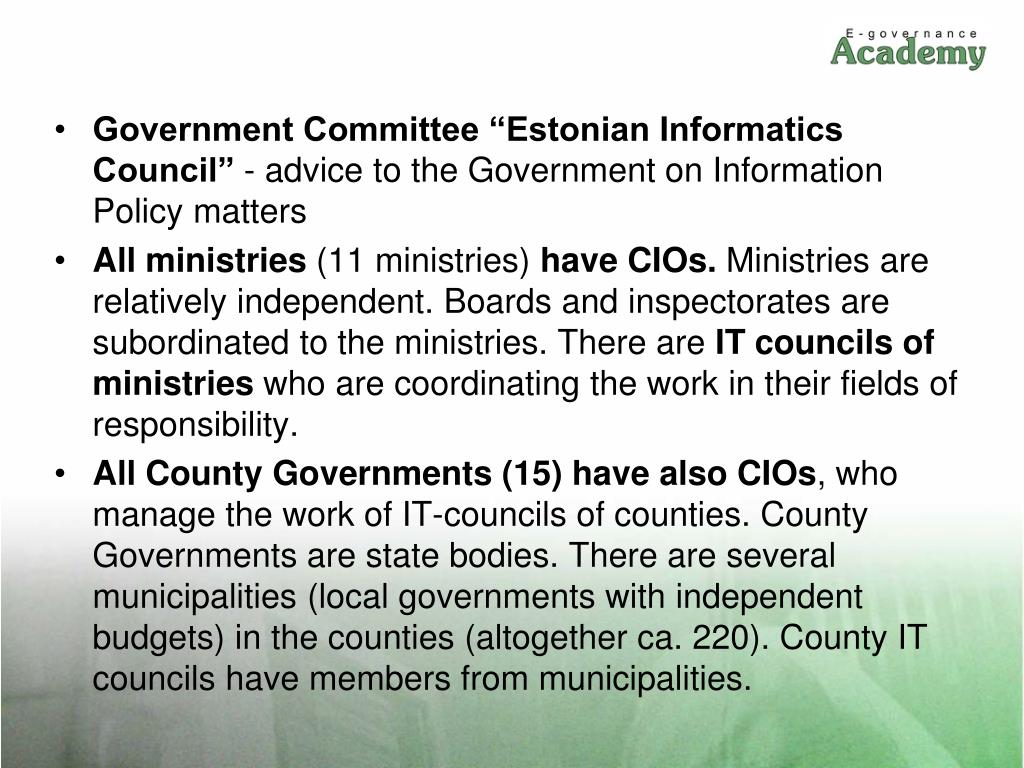 E-governance
Academy

• Government Committee “Estonian Informatics Council” - advice to the Government on Information Policy matters

• All ministries (11 ministries) have CIOs. Ministries are relatively independent. Boards and inspectorates are subordinated to the ministries. There are IT councils of ministries who are coordinating the work in their fields of responsibility.

• All County Governments (15) have also CIOs, who manage the work of IT-councils of counties. County Governments are state bodies. There are several municipalities (local governments with independent budgets) in the counties (altogether ca. 220). County IT councils have members from municipalities.